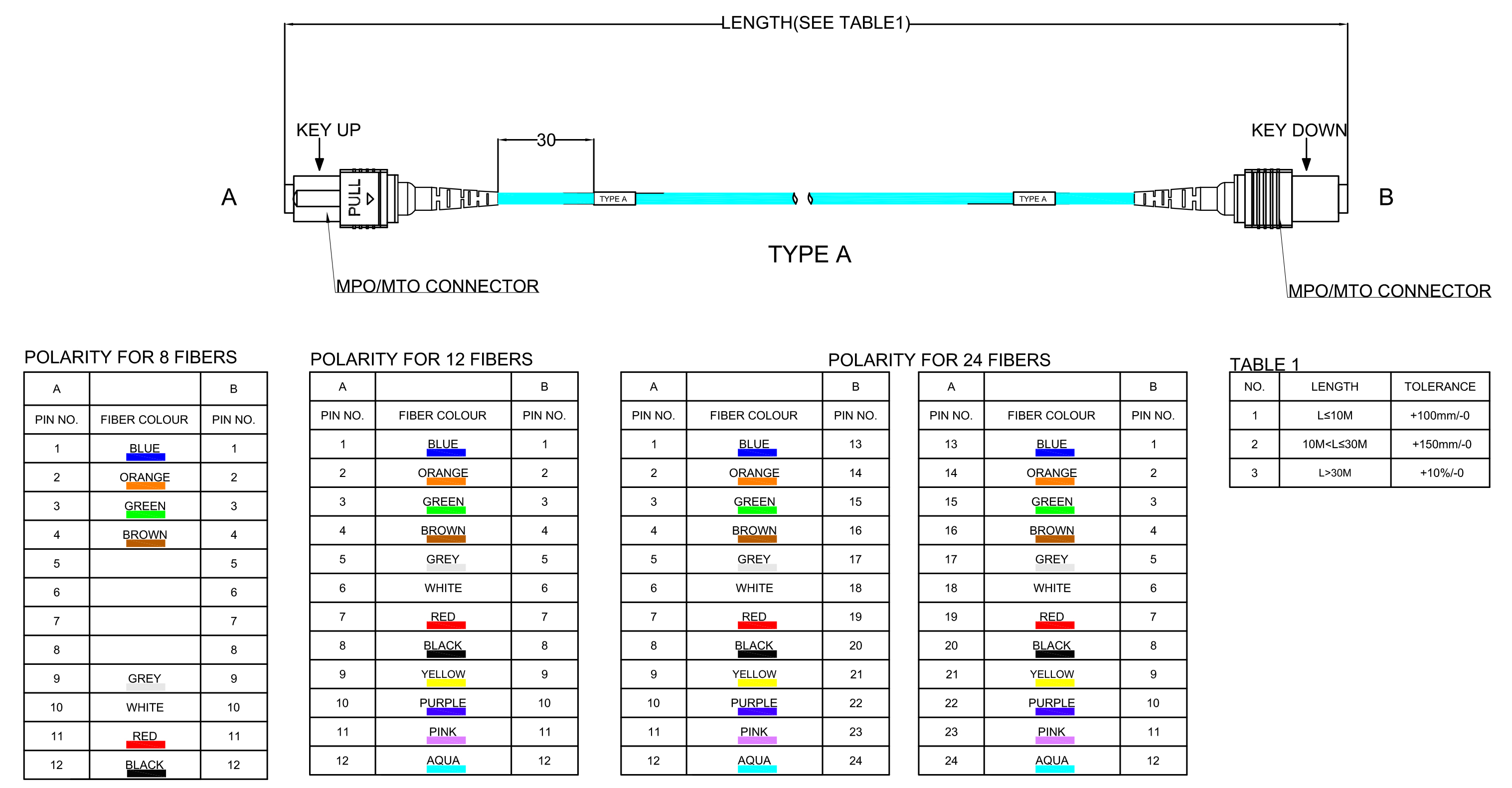 LENGTH(SEE TABLE1)

KEY UP

30

KEY DOWN

A

PULL

TYPE A

TYPE A

B

TYPE A

MPO/MTO CONNECTOR

MPO/MTO CONNECTOR

POLARITY FOR 8 FIBERS

| A | | B |
|---|---|---|
| PIN NO. | FIBER COLOUR | PIN NO. |
| 1 | BLUE | 1 |
| 2 | ORANGE | 2 |
| 3 | GREEN | 3 |
| 4 | BROWN | 4 |
| 5 | | 5 |
| 6 | | 6 |
| 7 | | 7 |
| 8 | | 8 |
| 9 | GREY | 9 |
| 10 | WHITE | 10 |
| 11 | RED | 11 |
| 12 | BLACK | 12 |

POLARITY FOR 12 FIBERS

| A | | B |
|---|---|---|
| PIN NO. | FIBER COLOUR | PIN NO. |
| 1 | BLUE | 1 |
| 2 | ORANGE | 2 |
| 3 | GREEN | 3 |
| 4 | BROWN | 4 |
| 5 | GREY | 5 |
| 6 | WHITE | 6 |
| 7 | RED | 7 |
| 8 | BLACK | 8 |
| 9 | YELLOW | 9 |
| 10 | PURPLE | 10 |
| 11 | PINK | 11 |
| 12 | AQUA | 12 |

POLARITY FOR 24 FIBERS

| A | | B |
|---|---|---|
| PIN NO. | FIBER COLOUR | PIN NO. |
| 1 | BLUE | 13 |
| 2 | ORANGE | 14 |
| 3 | GREEN | 15 |
| 4 | BROWN | 16 |
| 5 | GREY | 17 |
| 6 | WHITE | 18 |
| 7 | RED | 19 |
| 8 | BLACK | 20 |
| 9 | YELLOW | 21 |
| 10 | PURPLE | 22 |
| 11 | PINK | 23 |
| 12 | AQUA | 24 |

| A | | B |
|---|---|---|
| PIN NO. | FIBER COLOUR | PIN NO. |
| 13 | BLUE | 1 |
| 14 | ORANGE | 2 |
| 15 | GREEN | 3 |
| 16 | BROWN | 4 |
| 17 | GREY | 5 |
| 18 | WHITE | 6 |
| 19 | RED | 7 |
| 20 | BLACK | 8 |
| 21 | YELLOW | 9 |
| 22 | PURPLE | 10 |
| 23 | PINK | 11 |
| 24 | AQUA | 12 |

TABLE 1

| NO. | LENGTH | TOLERANCE |
|---|---|---|
| 1 | L≤10M | +100mm/-0 |
| 2 | 10M<L≤30M | +150mm/-0 |
| 3 | L>30M | +10%/-0 |